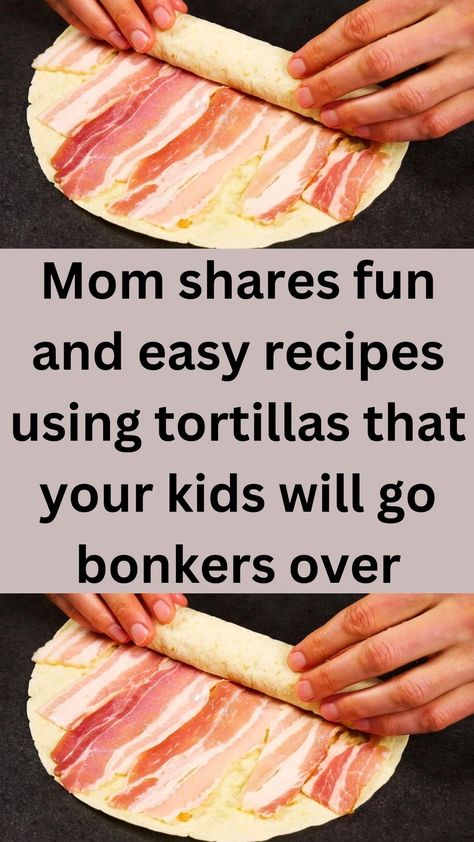 Mom shares fun and easy recipes using tortillas that your kids will go bonkers over